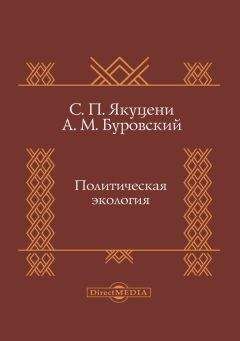 С. П. Якуцени
А. М. Буровский

Политическая
экология

DirectMEDIA